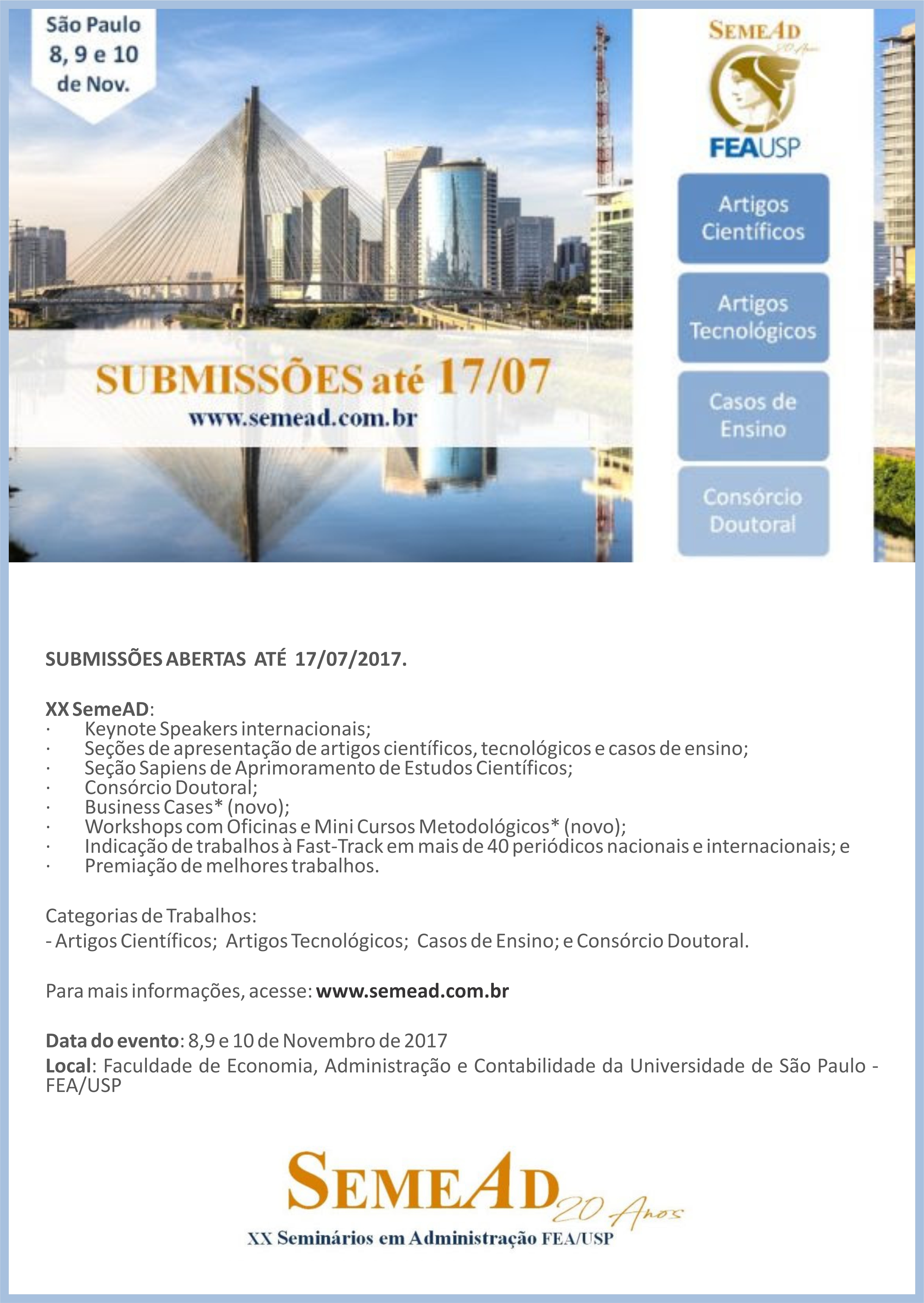 São Paulo
8, 9 e 10
de Nov.

SEMEAD
20 Anos
FEAUSP

Artigos Científicos

Artigos Tecnológicos

Casos de Ensino

Consórcio Doutoral

SUBMISSÕES até 17/07
www.semead.com.br

SUBMISSÕES ABERTAS ATÉ 17/07/2017.

XX SemeAD:
· Keynote Speakers internacionais;
· Seções de apresentação de artigos científicos, tecnológicos e casos de ensino;
· Seção Sapiens de Aprimoramento de Estudos Científicos;
· Consórcio Doutoral;
· Business Cases* (novo);
· Workshops com Oficinas e Mini Cursos Metodológicos* (novo);
· Indicação de trabalhos à Fast-Track em mais de 40 periódicos nacionais e internacionais; e
· Premiação de melhores trabalhos.

Categorias de Trabalhos:
- Artigos Científicos; Artigos Tecnológicos; Casos de Ensino; e Consórcio Doutoral.

Para mais informações, acesse: www.semead.com.br

Data do evento: 8,9 e 10 de Novembro de 2017
Local: Faculdade de Economia, Administração e Contabilidade da Universidade de São Paulo - FEA/USP

SEMEAD 20 Anos
XX Seminários em Administração FEA/USP